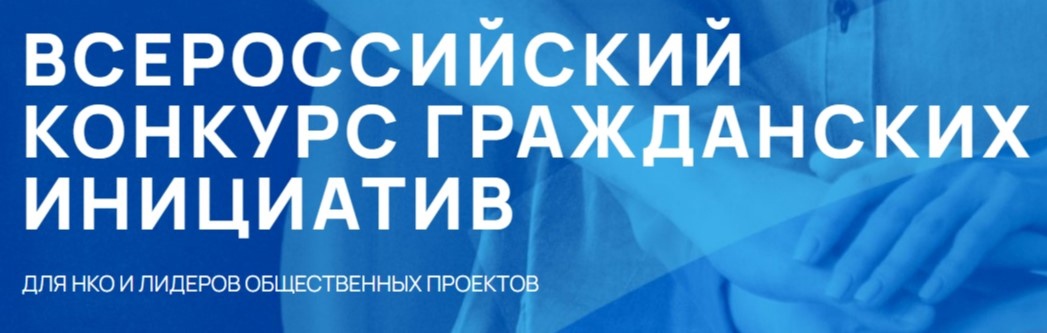 ВСЕРОССИЙСКИЙ КОНКУРС ГРАЖДАНСКИХ ИНИЦИАТИВ

ДЛЯ НКО И ЛИДЕРОВ ОБЩЕСТВЕННЫХ ПРОЕКТОВ